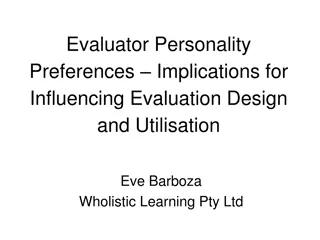 Evaluator Personality Preferences – Implications for Influencing Evaluation Design and Utilisation

Eve Barboza
Wholistic Learning Pty Ltd